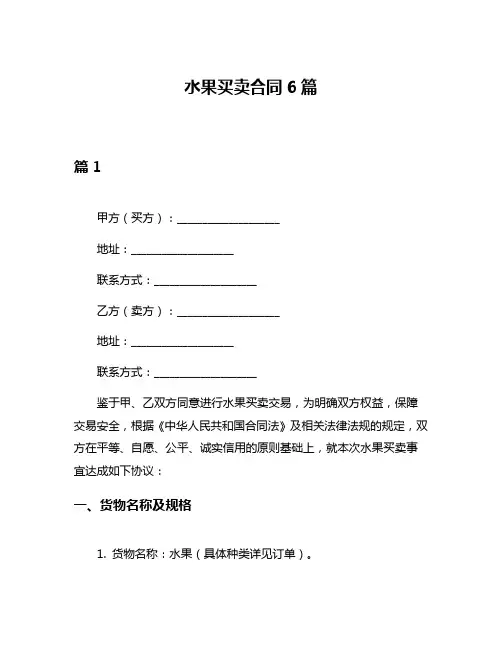 水果买卖合同 6 篇

篇 1

甲方（买方）：__________________

地址：__________________

联系方式：__________________

乙方（卖方）：__________________

地址：__________________

联系方式：__________________

鉴于甲、乙双方同意进行水果买卖交易，为明确双方权益，保障交易安全，根据《中华人民共和国合同法》及相关法律法规的规定，双方在平等、自愿、公平、诚实信用的原则基础上，就本次水果买卖事宜达成如下协议：

一、货物名称及规格

1. 货物名称：水果（具体种类详见订单）。